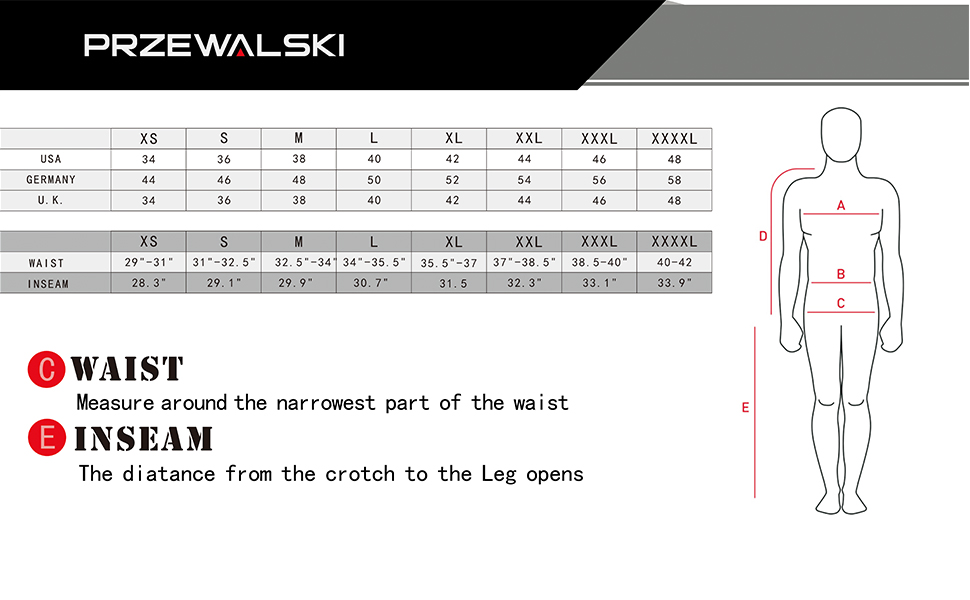 PRZEWALSKI

| | XS | S | M | L | XL | XXL | XXXL | XXXXL |
|---|---|---|---|---|---|---|---|---|
| USA | 34 | 36 | 38 | 40 | 42 | 44 | 46 | 48 |
| GERMANY | 44 | 46 | 48 | 50 | 52 | 54 | 56 | 58 |
| U.K. | 34 | 36 | 38 | 40 | 42 | 44 | 46 | 48 |

| | XS | S | M | L | XL | XXL | XXXL | XXXXL |
|---|---|---|---|---|---|---|---|---|
| WAIST | 29"-31" | 31"-32.5" | 32.5"-34" | 34"-35.5" | 35.5"-37 | 37"-38.5" | 38.5-40" | 40-42 |
| INSEAM | 28.3" | 29.1" | 29.9" | 30.7" | 31.5 | 32.3" | 33.1" | 33.9" |

C WAIST
Measure around the narrowest part of the waist

E INSEAM
The diatance from the crotch to the Leg opens

A
B
C
D
E